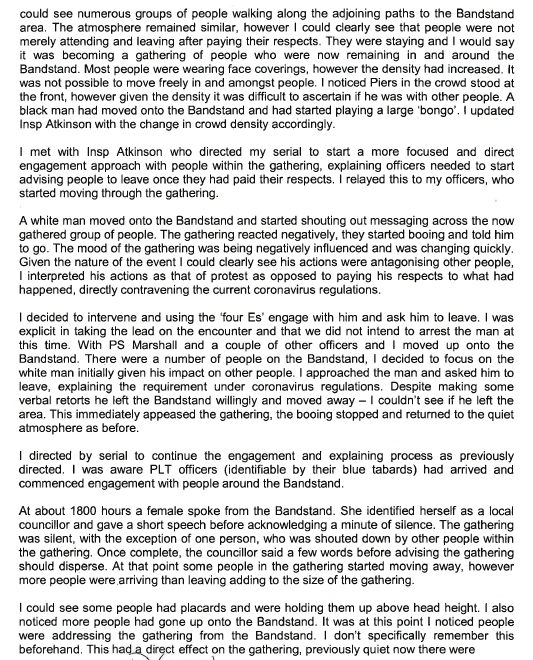 could see numerous groups of people walking along the adjoining paths to the Bandstand area. The atmosphere remained similar, however I could clearly see that people were not merely attending and leaving after paying their respects. They were staying and I would say it was becoming a gathering of people who were now remaining in and around the Bandstand. Most people were wearing face coverings, however the density had increased. It was not possible to move freely in and amongst people. I noticed Piers in the crowd stood at the front, however given the density it was difficult to ascertain if he was with other people. A black man had moved onto the Bandstand and had started playing a large 'bongo'. I updated Insp Atkinson with the change in crowd density accordingly.

I met with Insp Atkinson who directed my serial to start a more focused and direct engagement approach with people within the gathering, explaining officers needed to start advising people to leave once they had paid their respects. I relayed this to my officers, who started moving through the gathering.

A white man moved onto the Bandstand and started shouting out messaging across the now gathered group of people. The gathering reacted negatively, they started booing and told him to go. The mood of the gathering was being negatively influenced and was changing quickly. Given the nature of the event I could clearly see his actions were antagonising other people, I interpreted his actions as that of protest as opposed to paying his respects to what had happened, directly contravening the current coronavirus regulations.

I decided to intervene and using the 'four Es' engage with him and ask him to leave. I was explicit in taking the lead on the encounter and that we did not intend to arrest the man at this time. With PS Marshall and a couple of other officers and I moved up onto the Bandstand. There were a number of people on the Bandstand, I decided to focus on the white man initially given his impact on other people. I approached the man and asked him to leave, explaining the requirement under coronavirus regulations. Despite making some verbal retorts he left the Bandstand willingly and moved away – I couldn't see if he left the area. This immediately appeased the gathering, the booing stopped and returned to the quiet atmosphere as before.

I directed by serial to continue the engagement and explaining process as previously directed. I was aware PLT officers (identifiable by their blue tabards) had arrived and commenced engagement with people around the Bandstand.

At about 1800 hours a female spoke from the Bandstand. She identified herself as a local councillor and gave a short speech before acknowledging a minute of silence. The gathering was silent, with the exception of one person, who was shouted down by other people within the gathering. Once complete, the councillor said a few words before advising the gathering should disperse. At that point some people in the gathering started moving away, however more people were arriving than leaving adding to the size of the gathering.

I could see some people had placards and were holding them up above head height. I also noticed more people had gone up onto the Bandstand. It was at this point I noticed people were addressing the gathering from the Bandstand. I don't specifically remember this beforehand. This had a direct effect on the gathering, previously quiet now there were